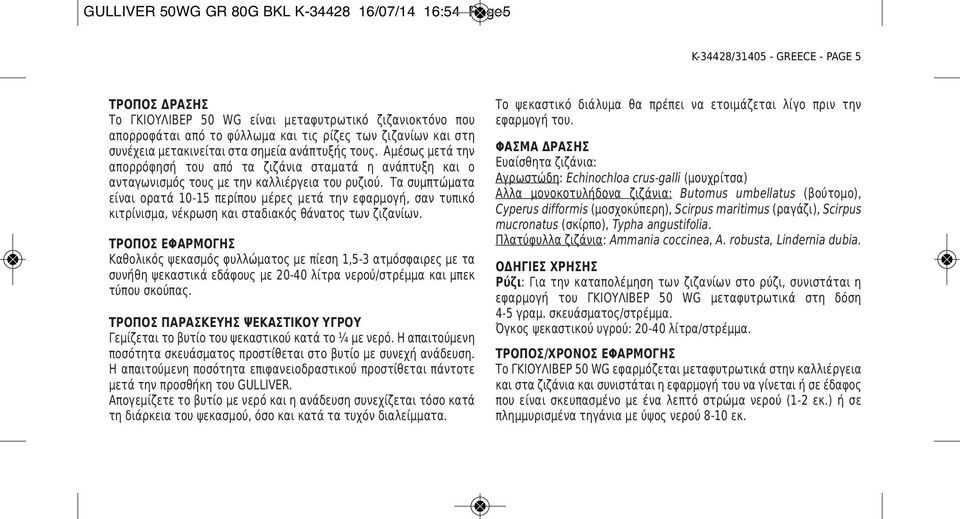 GULLIVER 50WG GR 80G BKL K-34428 16/07/14 16:54 Page5

K-34428/31405 - GREECE - PAGE 5

ΤΡΟΠΟΣ ΔΡΑΣΗΣ
Το ΓΚΙΟΥΛΙΒΕΡ 50 WG είναι μεταφυτρωτικό ζιζανιοκτόνο που απορροφάται από το φύλλωμα και τις ρίζες των ζιζανίων και στη συνέχεια μετακινείται στα σημεία ανάπτυξής τους. Αμέσως μετά την απορρόφησή του από τα ζιζάνια σταματά η ανάπτυξη και ο ανταγωνισμός τους με την καλλιέργεια του ρυζιού. Τα συμπτώματα είναι ορατά 10-15 περίπου μέρες μετά την εφαρμογή, σαν τυπικό κιτρίνισμα, νέκρωση και σταδιακός θάνατος των ζιζανίων.

ΤΡΟΠΟΣ ΕΦΑΡΜΟΓΗΣ
Καθολικός ψεκασμός φυλλώματος με πίεση 1,5-3 ατμόσφαιρες με τα συνήθη ψεκαστικά εδάφους με 20-40 λίτρα νερού/στρέμμα και μπεκ τύπου σκούπας.

ΤΡΟΠΟΣ ΠΑΡΑΣΚΕΥΗΣ ΨΕΚΑΣΤΙΚΟΥ ΥΓΡΟΥ
Γεμίζεται το βυτίο του ψεκαστικού κατά το ¼ με νερό. Η απαιτούμενη ποσότητα σκευάσματος προστίθεται στο βυτίο με συνεχή ανάδευση. Η απαιτούμενη ποσότητα επιφανειοδραστικού προστίθεται πάντοτε μετά την προσθήκη του GULLIVER.
Απογεμίζετε το βυτίο με νερό και η ανάδευση συνεχίζεται τόσο κατά τη διάρκεια του ψεκασμού, όσο και κατά τα τυχόν διαλείμματα.

Το ψεκαστικό διάλυμα θα πρέπει να ετοιμάζεται λίγο πριν την εφαρμογή του.

ΦΑΣΜΑ ΔΡΑΣΗΣ
Ευαίσθητα ζιζάνια:
Αγρωστώδη: Echinochloa crus-galli (μουχρίτσα)
Αλλα μονοκοτυλήδονα ζιζάνια: Butomus umbellatus (βούτομο), Cyperus difformis (μοσχοκύπερη), Scirpus maritimus (ραγάζι), Scirpus mucronatus (σκίρπο), Typha angustifolia.
Πλατύφυλλα ζιζάνια: Ammania coccinea, A. robusta, Lindernia dubia.

ΟΔΗΓΙΕΣ ΧΡΗΣΗΣ
Ρύζι: Για την καταπολέμηση των ζιζανίων στο ρύζι, συνιστάται η εφαρμογή του ΓΚΙΟΥΛΙΒΕΡ 50 WG μεταφυτρωτικά στη δόση 4-5 γραμ. σκευάσματος/στρέμμα.
Όγκος ψεκαστικού υγρού: 20-40 λίτρα/στρέμμα.

ΤΡΟΠΟΣ/ΧΡΟΝΟΣ ΕΦΑΡΜΟΓΗΣ
Το ΓΚΙΟΥΛΙΒΕΡ 50 WG εφαρμόζεται μεταφυτρωτικά στην καλλιέργεια και στα ζιζάνια και συνιστάται η εφαρμογή του να γίνεται ή σε έδαφος που είναι σκεπασμένο με ένα λεπτό στρώμα νερού (1-2 εκ.) ή σε πλημμυρισμένα τηγάνια με ύψος νερού 8-10 εκ.